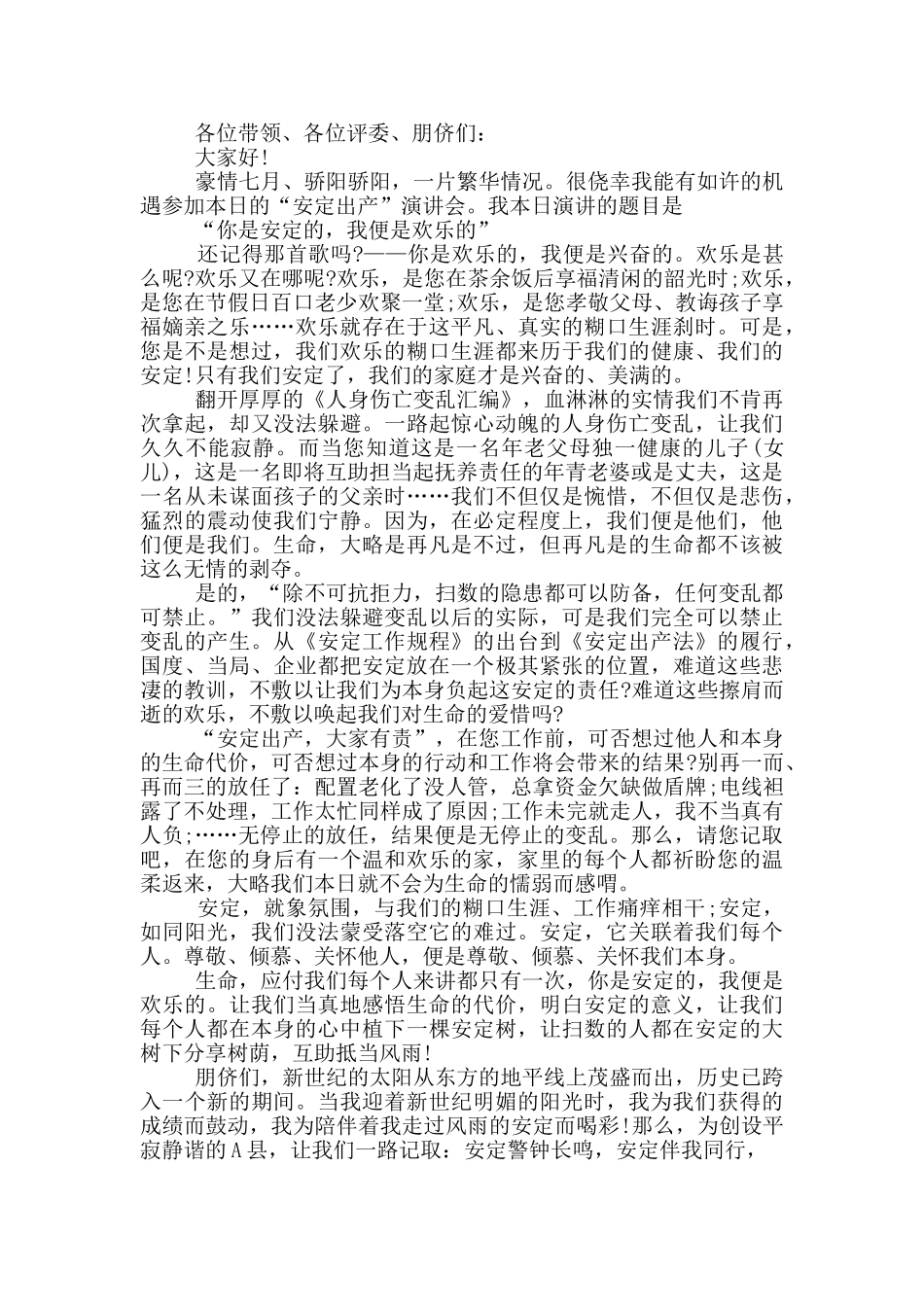 各位带领、各位评委、朋侪们：

大家好!

豪情七月、骄阳骄阳，一片繁华情况。很侥幸我能有如许的机遇参加本日的“安定出产”演讲会。我本日演讲的题目是

“你是安定的，我便是欢乐的”

还记得那首歌吗?——你是欢乐的，我便是兴奋的。欢乐是甚么呢?欢乐又在哪呢?欢乐，是您在茶余饭后享福清闲的韶光时;欢乐，是您在节假日百口老少欢聚一堂;欢乐，是您孝敬父母、教诲孩子享福嫡亲之乐……欢乐就存在于这平凡、真实的糊口生涯刹时。可是，您是不是想过，我们欢乐的糊口生涯都来历于我们的健康、我们的安定!只有我们安定了，我们的家庭才是兴奋的、美满的。

翻开厚厚的《人身伤亡变乱汇编》，血淋淋的实情我们不肯再次拿起，却又没法躲避。一路起惊心动魄的人身伤亡变乱，让我们久久不能寂静。而当您知道这是一名年老父母独一健康的儿子(女儿)，这是一名即将互助担当起抚养责任的年青老婆或是丈夫，这是一名从未谋面孩子的父亲时……我们不但仅是惋惜，不但仅是悲伤，猛烈的震动使我们宁静。因为，在必定程度上，我们便是他们，他们便是我们。生命，大略是再凡是不过，但再凡是的生命都不该被这么无情的剥夺。

是的，“除不可抗拒力，扫数的隐患都可以防备，任何变乱都可禁止。”我们没法躲避变乱以后的实际，可是我们完全可以禁止变乱的产生。从《安定工作规程》的出台到《安定出产法》的履行，国度、当局、企业都把安定放在一个极其紧张的位置，难道这些悲凄的教训，不敷以让我们为本身负起这安定的责任?难道这些擦肩而逝的欢乐，不敷以唤起我们对生命的爱惜吗?

“安定出产，大家有责”，在您工作前，可否想过他人和本身的生命代价，可否想过本身的行动和工作将会带来的结果?别再一而、再而三的放任了：配置老化了没人管，总拿资金欠缺做盾牌;电线袒露了不处理，工作太忙同样成了原因;工作未完就走人，我不当真有人负;……无停止的放任，结果便是无停止的变乱。那么，请您记取吧，在您的身后有一个温和欢乐的家，家里的每个人都祈盼您的温柔返来，大略我们本日就不会为生命的懦弱而感喟。

安定，就象氛围，与我们的糊口生涯、工作痛痒相干;安定，如同阳光，我们没法蒙受落空它的难过。安定，它关联着我们每个人。尊敬、倾慕、关怀他人，便是尊敬、倾慕、关怀我们本身。

生命，应付我们每个人来讲都只有一次，你是安定的，我便是欢乐的。让我们当真地感悟生命的代价，明白安定的意义，让我们每个人都在本身的心中植下一棵安定树，让扫数的人都在安定的大树下分享树荫，互助抵当风雨!

朋侪们，新世纪的太阳从东方的地平线上茂盛而出，历史已跨入一个新的期间。当我迎着新世纪明媚的阳光时，我为我们获得的成绩而鼓动，我为陪伴着我走过风雨的安定而喝彩!那么，为创设平寂静谐的A县，让我们一路记取：安定警钟长鸣，安定伴我同行，